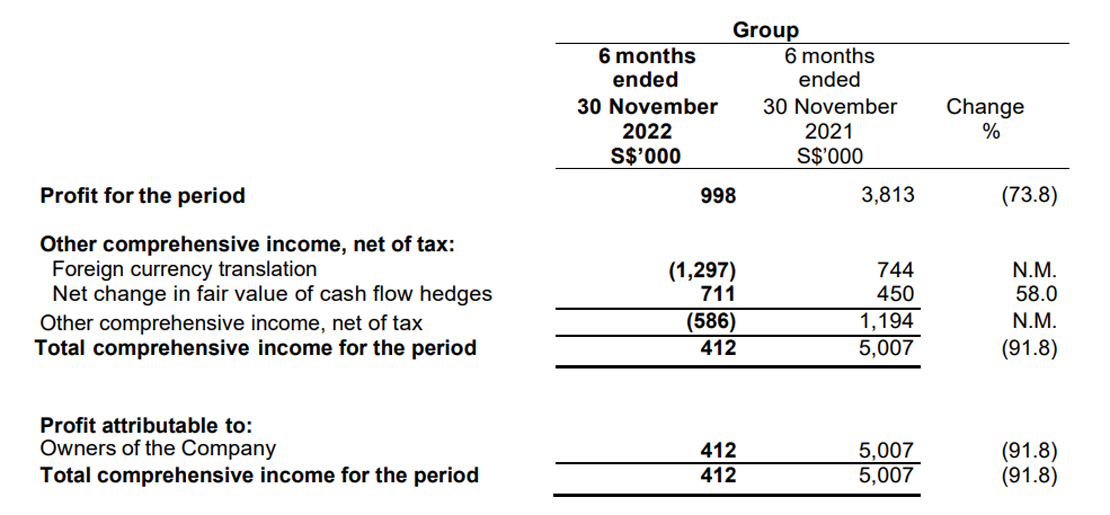 | | Group | | |
|---|---|---|---|
| | 6 months ended 30 November 2022 S$'000 | 6 months ended 30 November 2021 S$'000 | Change % |
| Profit for the period | 998 | 3,813 | (73.8) |
| Other comprehensive income, net of tax: | | | |
| Foreign currency translation | (1,297) | 744 | N.M. |
| Net change in fair value of cash flow hedges | 711 | 450 | 58.0 |
| Other comprehensive income, net of tax | (586) | 1,194 | N.M. |
| Total comprehensive income for the period | 412 | 5,007 | (91.8) |
| Profit attributable to: | | | |
| Owners of the Company | 412 | 5,007 | (91.8) |
| Total comprehensive income for the period | 412 | 5,007 | (91.8) |